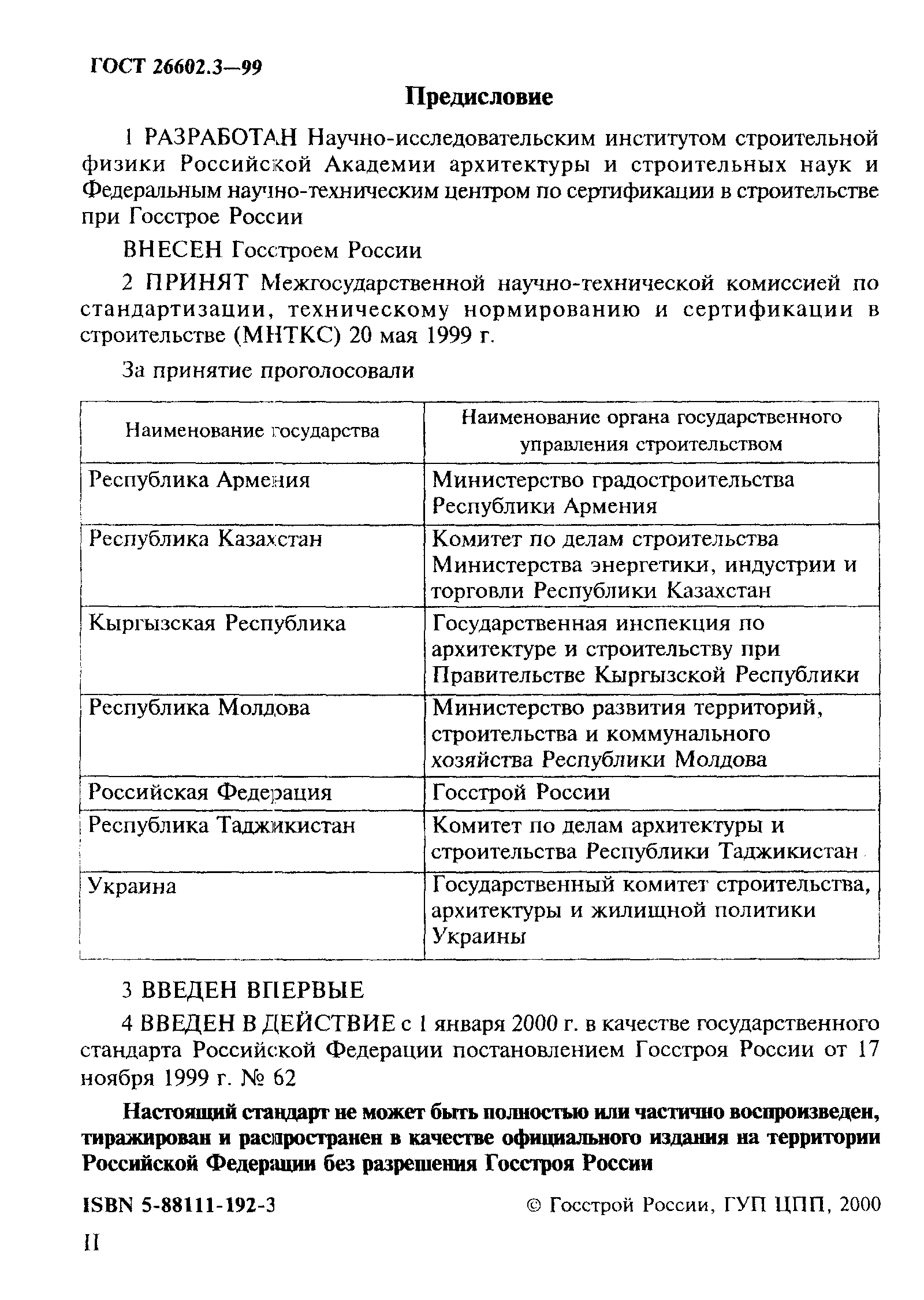 ГОСТ 26602.3—99

Предисловие

1 РАЗРАБОТАН Научно-исследовательским институтом строительной физики Российской Академии архитектуры и строительных наук и Федеральным научно-техническим центром по сертификации в строительстве при Госстрое России

ВНЕСЕН Госстроем России

2 ПРИНЯТ Межгосударственной научно-технической комиссией по стандартизации, техническому нормированию и сертификации в строительстве (МНТКС) 20 мая 1999 г.

За принятие проголосовали

| Наименование государства | Наименование органа государственного управления строительством |
|---|---|
| Республика Армения | Министерство градостроительства Республики Армения |
| Республика Казахстан | Комитет по делам строительства Министерства энергетики, индустрии и торговли Республики Казахстан |
| Кыргызская Республика | Государственная инспекция по архитектуре и строительству при Правительстве Кыргызской Республики |
| Республика Молдова | Министерство развития территорий, строительства и коммунального хозяйства Республики Молдова |
| Российская Федерация | Госстрой России |
| Республика Таджикистан | Комитет по делам архитектуры и строительства Республики Таджикистан |
| Украина | Государственный комитет строительства, архитектуры и жилищной политики Украины |

3 ВВЕДЕН ВПЕРВЫЕ

4 ВВЕДЕН В ДЕЙСТВИЕ с 1 января 2000 г. в качестве государственного стандарта Российской Федерации постановлением Госстроя России от 17 ноября 1999 г. № 62

Настоящий стандарт не может быть полностью или частично воспроизведен, тиражирован и распространен в качестве официального издания на территории Российской Федерации без разрешения Госстроя России

ISBN 5-88111-192-3 © Госстрой России, ГУП ЦПП, 2000

II